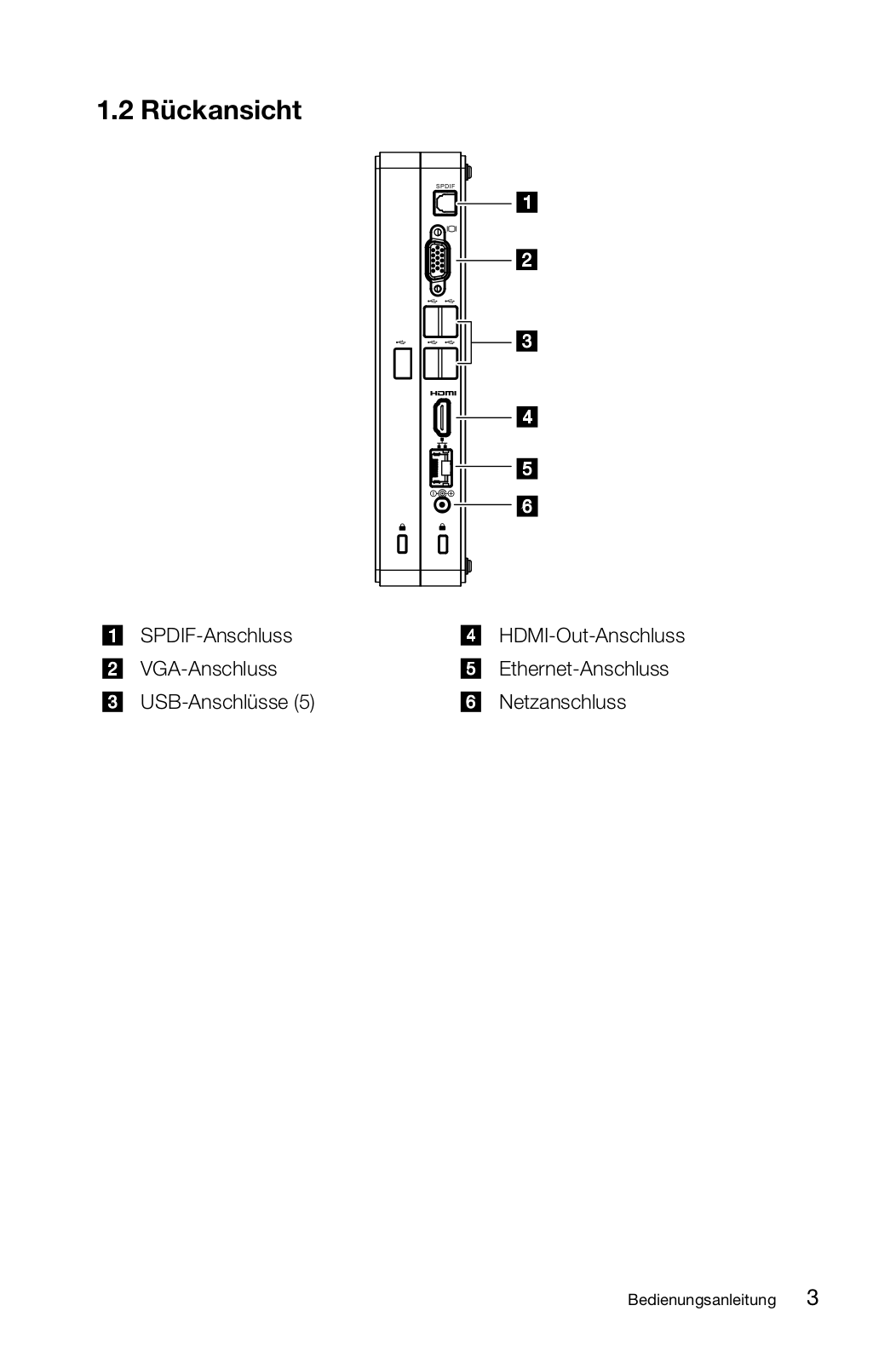 1.2 Rückansicht

SPDIF

1

2

3

HDMI

4

5

6

1 SPDIF-Anschluss
2 VGA-Anschluss
3 USB-Anschlüsse (5)

4 HDMI-Out-Anschluss
5 Ethernet-Anschluss
6 Netzanschluss

Bedienungsanleitung 3